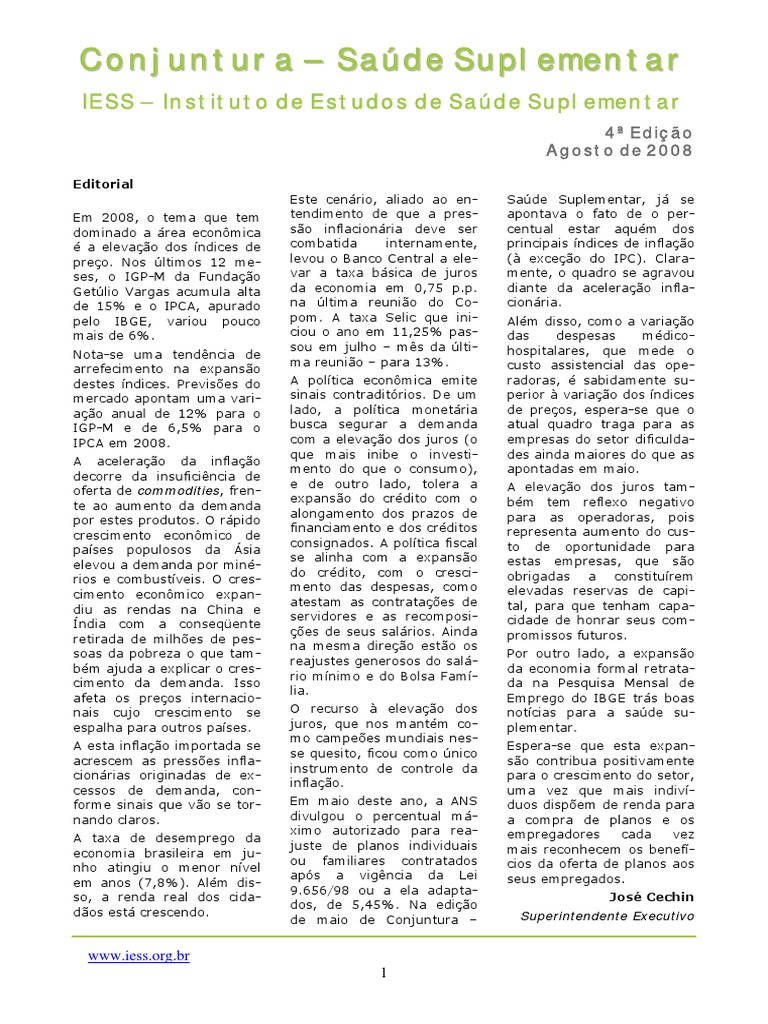 Conjuntura – Saúde Suplementar

IESS – Instituto de Estudos de Saúde Suplementar

4ª Edição
Agosto de 2008

Editorial

Em 2008, o tema que tem dominado a área econômica é a elevação dos índices de preço. Nos últimos 12 meses, o IGP-M da Fundação Getúlio Vargas acumula alta de 15% e o IPCA, apurado pelo IBGE, variou pouco mais de 6%.

Nota-se uma tendência de arrefecimento na expansão destes índices. Previsões do mercado apontam uma variação anual de 12% para o IGP-M e de 6,5% para o IPCA em 2008.

A aceleração da inflação decorre da insuficiência de oferta de commodities, frente ao aumento da demanda por estes produtos. O rápido crescimento econômico de países populosos da Ásia elevou a demanda por minérios e combustíveis. O crescimento econômico expandiu as rendas na China e Índia com a conseqüente retirada de milhões de pessoas da pobreza o que também ajuda a explicar o crescimento da demanda. Isso afeta os preços internacionais cujo crescimento se espalha para outros países.

A esta inflação importada se acrescem as pressões inflacionárias originadas de excessos de demanda, conforme sinais que vão se tornando claros.

A taxa de desemprego da economia brasileira em junho atingiu o menor nível em anos (7,8%). Além disso, a renda real dos cidadãos está crescendo.

Este cenário, aliado ao entendimento de que a pressão inflacionária deve ser combatida internamente, levou o Banco Central a elevar a taxa básica de juros da economia em 0,75 p.p. na última reunião do Copom. A taxa Selic que iniciou o ano em 11,25% passou em julho – mês da última reunião – para 13%.

A política econômica emite sinais contraditórios. De um lado, a política monetária busca segurar a demanda com a elevação dos juros (o que mais inibe o investimento do que o consumo), e de outro lado, tolera a expansão do crédito com o alongamento dos prazos de financiamento e dos créditos consignados. A política fiscal se alinha com a expansão do crédito, com o crescimento das despesas, como atestam as contratações de servidores e as recomposições de seus salários. Ainda na mesma direção estão os reajustes generosos do salário mínimo e do Bolsa Família.

O recurso à elevação dos juros, que nos mantém como campeões mundiais nesse quesito, ficou como único instrumento de controle da inflação.

Em maio deste ano, a ANS divulgou o percentual máximo autorizado para reajuste de planos individuais ou familiares contratados após a vigência da Lei 9.656/98 ou a ela adaptados, de 5,45%. Na edição de maio de Conjuntura – Saúde Suplementar, já se apontava o fato de o percentual estar aquém dos principais índices de inflação (à exceção do IPC). Claramente, o quadro se agravou diante da aceleração inflacionária.

Além disso, como a variação das despesas médico-hospitalares, que mede o custo assistencial das operadoras, é sabidamente superior à variação dos índices de preços, espera-se que o atual quadro traga para as empresas do setor dificuldades ainda maiores do que as apontadas em maio.

A elevação dos juros também tem reflexo negativo para as operadoras, pois representa aumento do custo de oportunidade para estas empresas, que são obrigadas a constituírem elevadas reservas de capital, para que tenham capacidade de honrar seus compromissos futuros.

Por outro lado, a expansão da economia formal retratada na Pesquisa Mensal de Emprego do IBGE trás boas notícias para a saúde suplementar.

Espera-se que esta expansão contribua positivamente para o crescimento do setor, uma vez que mais indivíduos dispõem de renda para a compra de planos e os empregadores cada vez mais reconhecem os benefícios da oferta de planos aos seus empregados.

José Cechin
Superintendente Executivo

www.iess.org.br

1